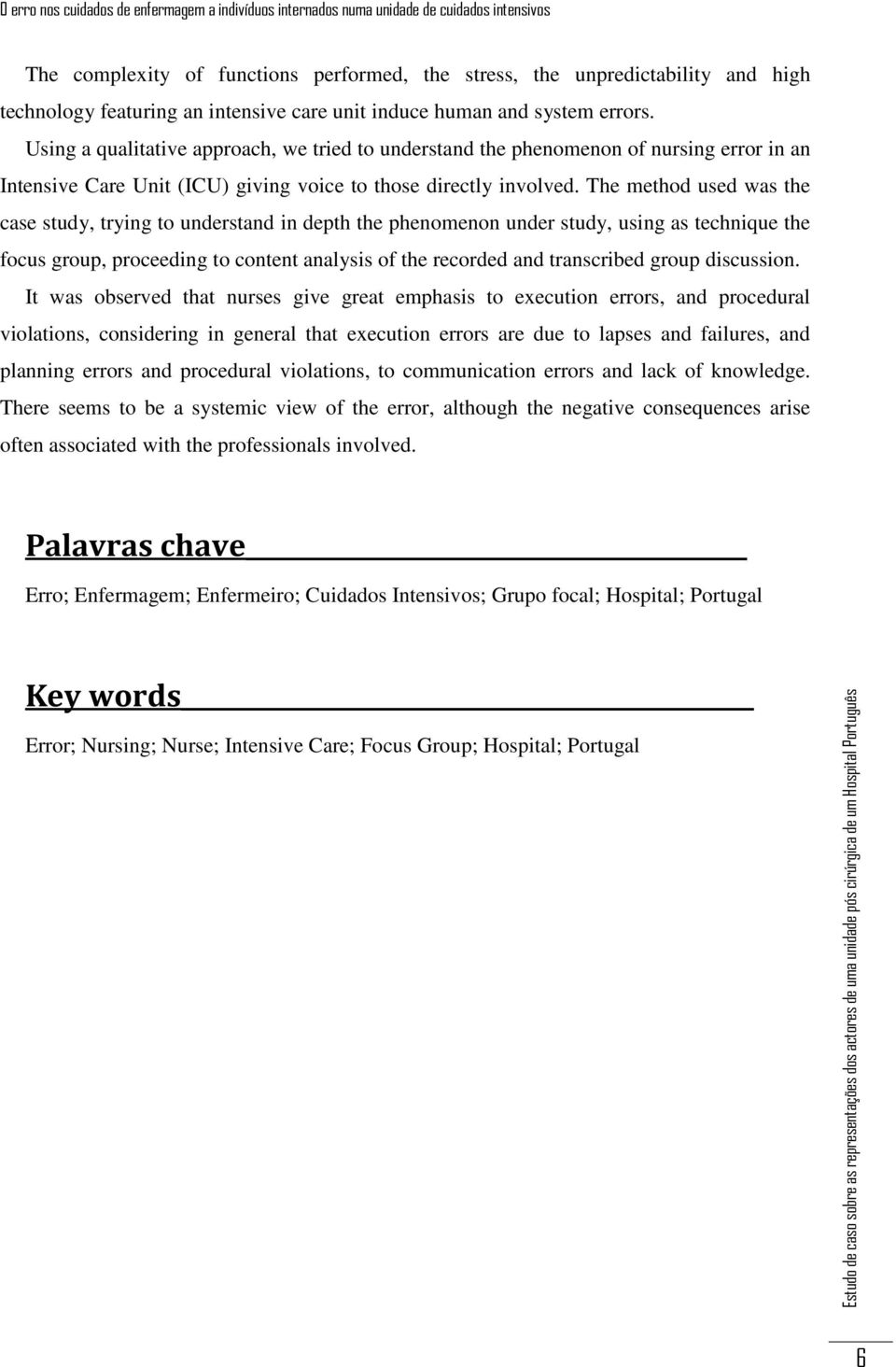 O erro nos cuidados de enfermagem a indivíduos internados numa unidade de cuidados intensivos

The complexity of functions performed, the stress, the unpredictability and high technology featuring an intensive care unit induce human and system errors.

Using a qualitative approach, we tried to understand the phenomenon of nursing error in an Intensive Care Unit (ICU) giving voice to those directly involved. The method used was the case study, trying to understand in depth the phenomenon under study, using as technique the focus group, proceeding to content analysis of the recorded and transcribed group discussion.

It was observed that nurses give great emphasis to execution errors, and procedural violations, considering in general that execution errors are due to lapses and failures, and planning errors and procedural violations, to communication errors and lack of knowledge. There seems to be a systemic view of the error, although the negative consequences arise often associated with the professionals involved.

Palavras chave

Erro; Enfermagem; Enfermeiro; Cuidados Intensivos; Grupo focal; Hospital; Portugal

Key words

Error; Nursing; Nurse; Intensive Care; Focus Group; Hospital; Portugal

Estudo de caso sobre as representações dos actores de uma unidade pós cirúrgica de um Hospital Português

6